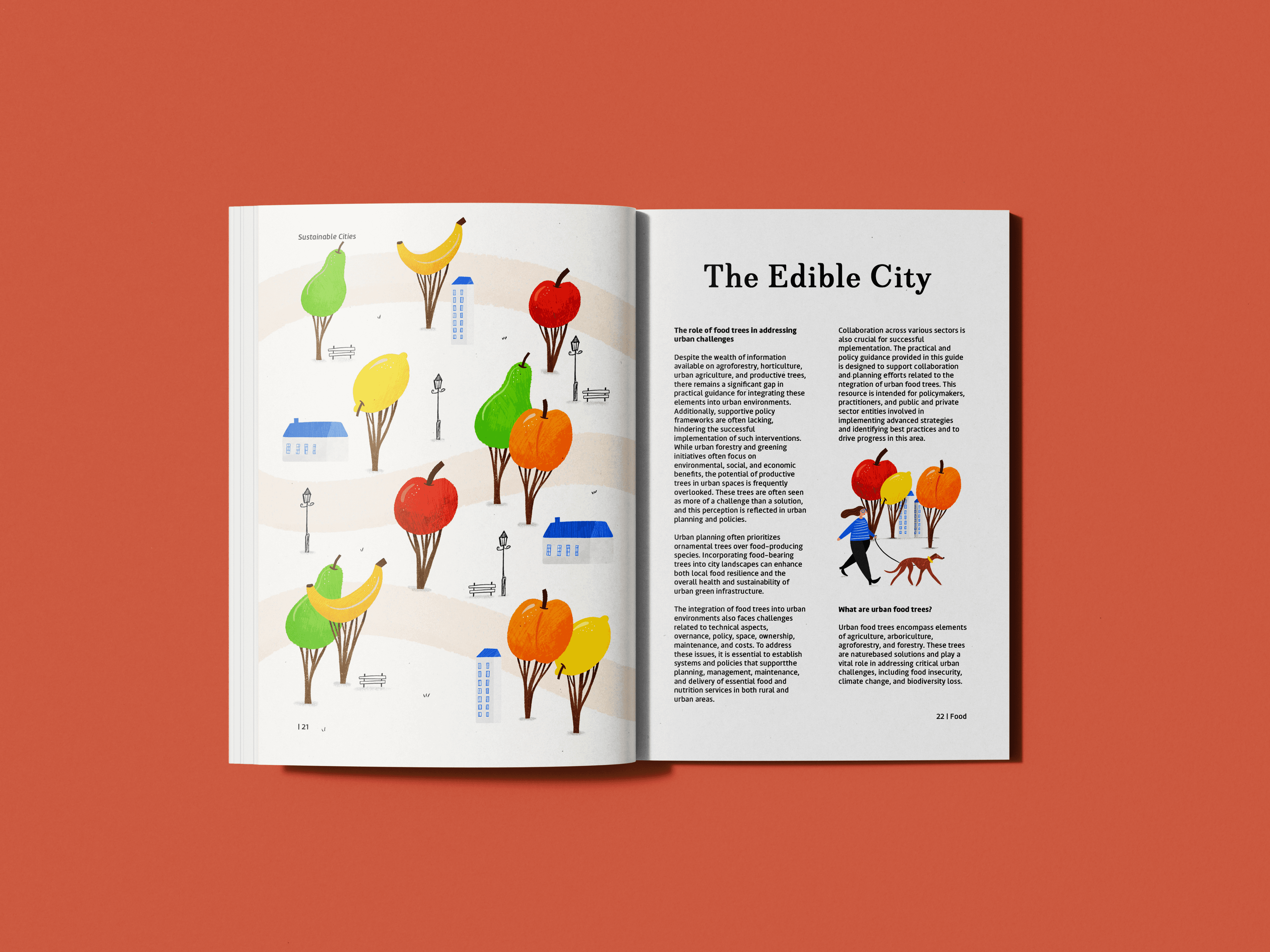 Sustainable Cities

| 21

The Edible City

The role of food trees in addressing urban challenges

Despite the wealth of information available on agroforestry, horticulture, urban agriculture, and productive trees, there remains a significant gap in practical guidance for integrating these elements into urban environments. Additionally, supportive policy frameworks are often lacking, hindering the successful implementation of such interventions. While urban forestry and greening initiatives often focus on environmental, social, and economic benefits, the potential of productive trees in urban spaces is frequently overlooked. These trees are often seen as more of a challenge than a solution, and this perception is reflected in urban planning and policies.

Urban planning often prioritizes ornamental trees over food-producing species. Incorporating food-bearing trees into city landscapes can enhance both local food resilience and the overall health and sustainability of urban green infrastructure.

The integration of food trees into urban environments also faces challenges related to technical aspects, overnance, policy, space, ownership, maintenance, and costs. To address these issues, it is essential to establish systems and policies that supportthe planning, management, maintenance, and delivery of essential food and nutrition services in both rural and urban areas.

Collaboration across various sectors is also crucial for successful mplementation. The practical and policy guidance provided in this guide is designed to support collaboration and planning efforts related to the ntegration of urban food trees. This resource is intended for policymakers, practitioners, and public and private sector entities involved in implementing advanced strategies and identifying best practices and to drive progress in this area.

What are urban food trees?

Urban food trees encompass elements of agriculture, arboriculture, agroforestry, and forestry. These trees are naturebased solutions and play a vital role in addressing critical urban challenges, including food insecurity, climate change, and biodiversity loss.

22 | Food